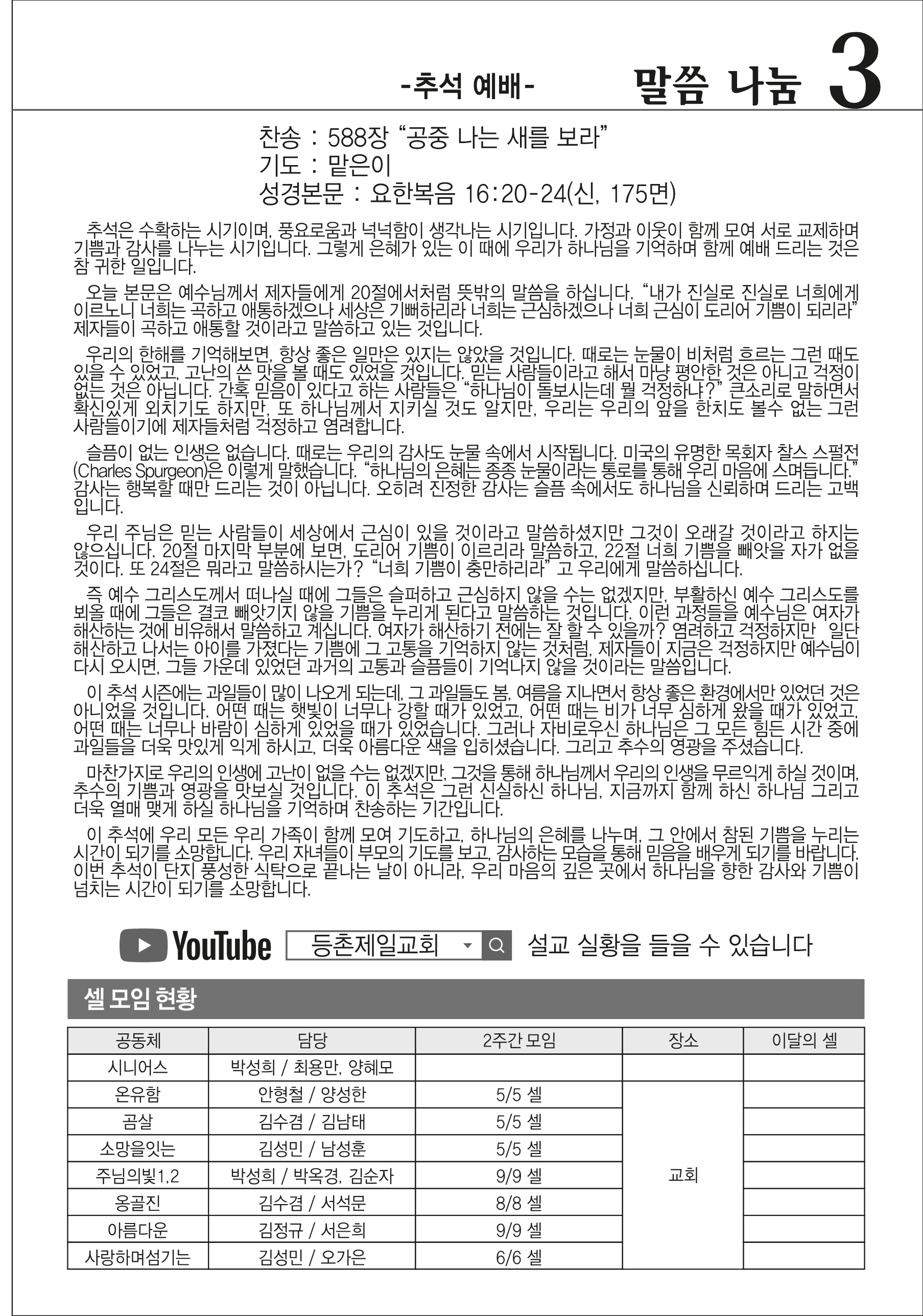 -추석 예배-

말씀 나눔 3

찬송 : 588장 “공중 나는 새를 보라”
기도 : 맡은이
성경본문 : 요한복음 16:20-24(신, 175면)

추석은 수확하는 시기이며, 풍요로움과 넉넉함이 생각나는 시기입니다. 가정과 이웃이 함께 모여 서로 교제하며 기쁨과 감사를 나누는 시기입니다. 그렇게 은혜가 있는 이 때에 우리가 하나님을 기억하며 함께 예배 드리는 것은 참 귀한 일입니다.

오늘 본문은 예수님께서 제자들에게 20절에서처럼 뜻밖의 말씀을 하십니다. “내가 진실로 진실로 너희에게 이르노니 너희는 곡하고 애통하겠으나 세상은 기뻐하리라 너희는 근심하겠으나 너희 근심이 도리어 기쁨이 되리라” 제자들이 곡하고 애통할 것이라고 말씀하고 있는 것입니다.

우리의 한해를 기억해보면, 항상 좋은 일만은 있지는 않았을 것입니다. 때로는 눈물이 비처럼 흐르는 그런 때도 있을 수 있었고, 고난의 쓴 맛을 볼 때도 있었을 것입니다. 믿는 사람들이라고 해서 마냥 평안한 것은 아니고 걱정이 없는 것은 아닙니다. 간혹 믿음이 있다고 하는 사람들은 “하나님이 돌보시는데 뭘 걱정하냐?” 큰소리로 말하면서 확신있게 외치기도 하지만, 또 하나님께서 지키실 것도 알지만, 우리는 우리의 앞을 한치도 볼수 없는 그런 사람들이기에 제자들처럼 걱정하고 염려합니다.

슬픔이 없는 인생은 없습니다. 때로는 우리의 감사도 눈물 속에서 시작됩니다. 미국의 유명한 목회자 찰스 스펄전(Charles Spurgeon)은 이렇게 말했습니다. “하나님의 은혜는 종종 눈물이라는 통로를 통해 우리 마음에 스며듭니다.” 감사는 행복할 때만 드리는 것이 아닙니다. 오히려 진정한 감사는 슬픔 속에서도 하나님을 신뢰하며 드리는 고백입니다.

우리 주님은 믿는 사람들이 세상에서 근심이 있을 것이라고 말씀하셨지만 그것이 오래갈 것이라고 하지는 않으십니다. 20절 마지막 부분에 보면, 도리어 기쁨이 이르리라 말씀하고, 22절 너희 기쁨을 빼앗을 자가 없을 것이다. 또 24절은 뭐라고 말씀하시는가? “너희 기쁨이 충만하리라” 고 우리에게 말씀하십니다.

즉 예수 그리스도께서 떠나실 때에 그들은 슬퍼하고 근심하지 않을 수는 없겠지만, 부활하신 예수 그리스도를 뵈올 때에 그들은 결코 빼앗기지 않을 기쁨을 누리게 된다고 말씀하는 것입니다. 이런 과정들을 예수님은 여자가 해산하는 것에 비유해서 말씀하고 계십니다. 여자가 해산하기 전에는 잘 할 수 있을까? 염려하고 걱정하지만 일단 해산하고 나서는 아이를 가졌다는 기쁨에 그 고통을 기억하지 않는 것처럼, 제자들이 지금은 걱정하지만 예수님이 다시 오시면, 그들 가운데 있었던 과거의 고통과 슬픔들이 기억나지 않을 것이라는 말씀입니다.

이 추석 시즌에는 과일들이 많이 나오게 되는데, 그 과일들도 봄, 여름을 지나면서 항상 좋은 환경에서만 있었던 것은 아니었을 것입니다. 어떤 때는 햇빛이 너무나 강할 때가 있었고, 어떤 때는 비가 너무 심하게 왔을 때가 있었고, 어떤 때는 너무나 바람이 심하게 있었을 때가 있었습니다. 그러나 자비로우신 하나님은 그 모든 힘든 시간 중에 과일들을 더욱 맛있게 익게 하시고, 더욱 아름다운 색을 입히셨습니다. 그리고 추수의 영광을 주셨습니다.

마찬가지로 우리의 인생에 고난이 없을 수는 없겠지만, 그것을 통해 하나님께서 우리의 인생을 무르익게 하실 것이며, 추수의 기쁨과 영광을 맛보실 것입니다. 이 추석은 그런 신실하신 하나님, 지금까지 함께 하신 하나님 그리고 더욱 열매 맺게 하실 하나님을 기억하며 찬송하는 기간입니다.

이 추석에 우리 모든 우리 가족이 함께 모여 기도하고, 하나님의 은혜를 나누며, 그 안에서 참된 기쁨을 누리는 시간이 되기를 소망합니다. 우리 자녀들이 부모의 기도를 보고, 감사하는 모습을 통해 믿음을 배우게 되기를 바랍니다. 이번 추석이 단지 풍성한 식탁으로 끝나는 날이 아니라, 우리 마음의 깊은 곳에서 하나님을 향한 감사와 기쁨이 넘치는 시간이 되기를 소망합니다.

YouTube 등촌제일교회 설교 실황을 들을 수 있습니다

셀 모임 현황

| 공동체 | 담당 | 2주간 모임 | 장소 | 이달의 셀 |
|---|---|---|---|---|
| 시니어스 | 박성희 / 최용만, 양혜모 | | | |
| 온유함 | 안형철 / 양성한 | 5/5 셀 | 교회 | |
| 곰살 | 김수겸 / 김남태 | 5/5 셀 | | |
| 소망을잇는 | 김성민 / 남성훈 | 5/5 셀 | | |
| 주님의빛1,2 | 박성희 / 박옥경, 김순자 | 9/9 셀 | | |
| 옹골진 | 김수겸 / 서석문 | 8/8 셀 | | |
| 아름다운 | 김정규 / 서은희 | 9/9 셀 | | |
| 사랑하며섬기는 | 김성민 / 오가은 | 6/6 셀 | | |